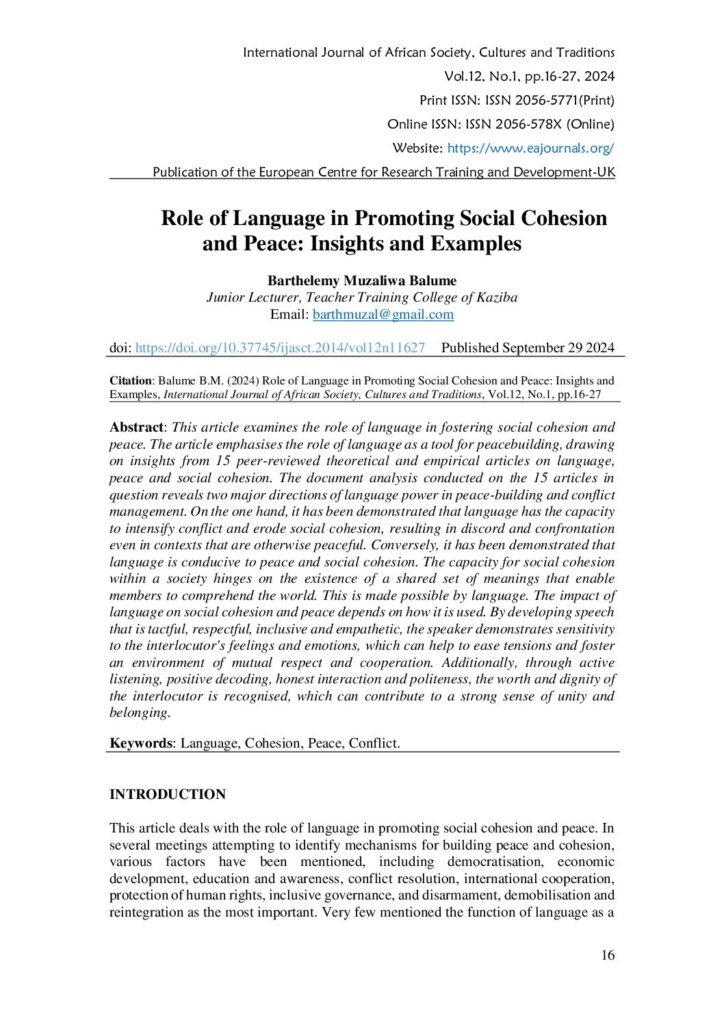 International Journal of African Society, Cultures and Traditions
Vol.12, No.1, pp.16-27, 2024
Print ISSN: ISSN 2056-5771(Print)
Online ISSN: ISSN 2056-578X (Online)
Website: https://www.eajournals.org/
Publication of the European Centre for Research Training and Development-UK

Role of Language in Promoting Social Cohesion and Peace: Insights and Examples

Barthelemy Muzaliwa Balume
Junior Lecturer, Teacher Training College of Kaziba
Email: barthmuzal@gmail.com

doi: https://doi.org/10.37745/ijasct.2014/vol12n11627 Published September 29 2024

Citation: Balume B.M. (2024) Role of Language in Promoting Social Cohesion and Peace: Insights and Examples, International Journal of African Society, Cultures and Traditions, Vol.12, No.1, pp.16-27

Abstract: This article examines the role of language in fostering social cohesion and peace. The article emphasises the role of language as a tool for peacebuilding, drawing on insights from 15 peer-reviewed theoretical and empirical articles on language, peace and social cohesion. The document analysis conducted on the 15 articles in question reveals two major directions of language power in peace-building and conflict management. On the one hand, it has been demonstrated that language has the capacity to intensify conflict and erode social cohesion, resulting in discord and confrontation even in contexts that are otherwise peaceful. Conversely, it has been demonstrated that language is conducive to peace and social cohesion. The capacity for social cohesion within a society hinges on the existence of a shared set of meanings that enable members to comprehend the world. This is made possible by language. The impact of language on social cohesion and peace depends on how it is used. By developing speech that is tactful, respectful, inclusive and empathetic, the speaker demonstrates sensitivity to the interlocutor's feelings and emotions, which can help to ease tensions and foster an environment of mutual respect and cooperation. Additionally, through active listening, positive decoding, honest interaction and politeness, the worth and dignity of the interlocutor is recognised, which can contribute to a strong sense of unity and belonging.

Keywords: Language, Cohesion, Peace, Conflict.

INTRODUCTION

This article deals with the role of language in promoting social cohesion and peace. In several meetings attempting to identify mechanisms for building peace and cohesion, various factors have been mentioned, including democratisation, economic development, education and awareness, conflict resolution, international cooperation, protection of human rights, inclusive governance, and disarmament, demobilisation and reintegration as the most important. Very few mentioned the function of language as a

16